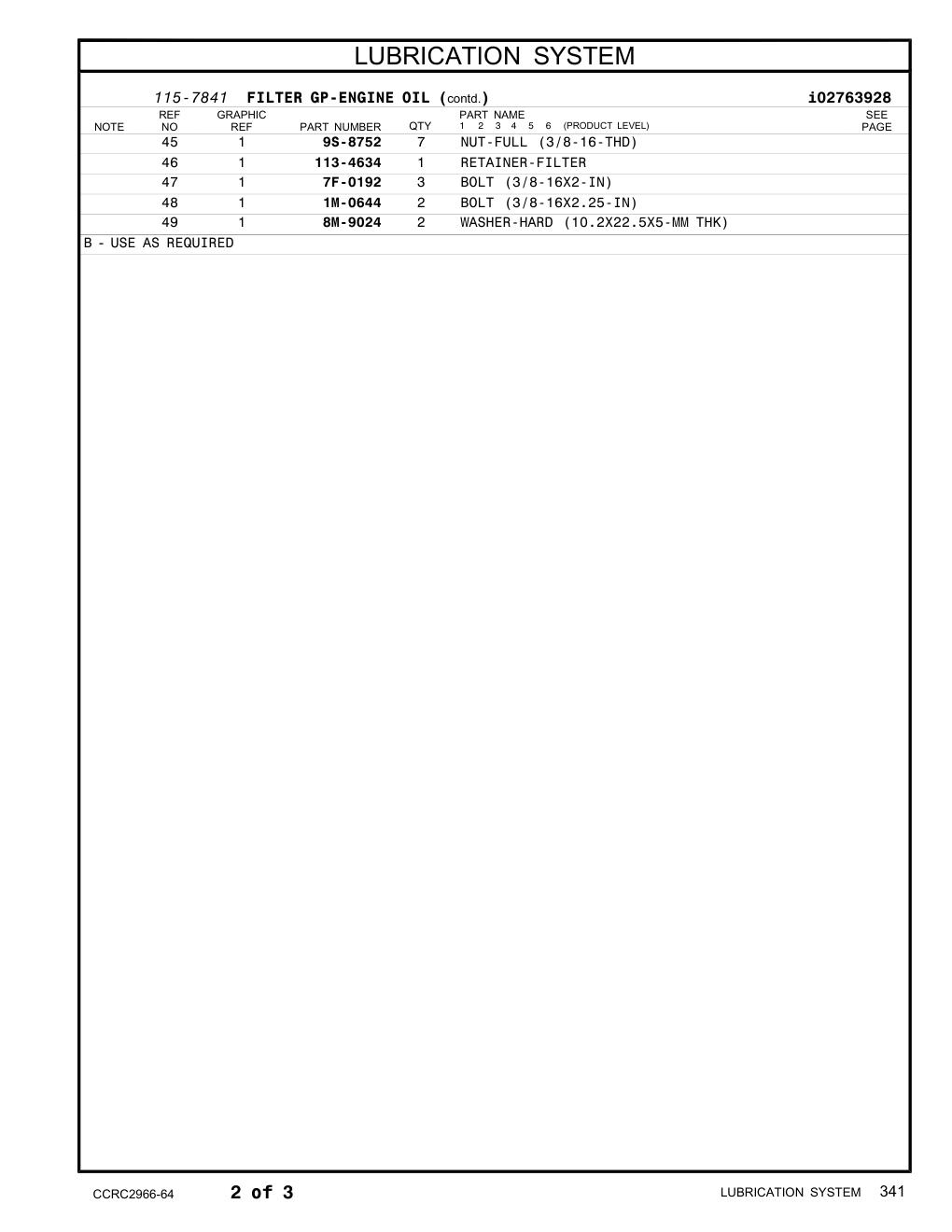 LUBRICATION SYSTEM

115-7841 FILTER GP-ENGINE OIL (contd.) i02763928

| NOTE | REF NO | GRAPHIC REF | PART NUMBER | QTY | PART NAME 1 2 3 4 5 6 (PRODUCT LEVEL) | SEE PAGE |
|---|---|---|---|---|---|---|
| | 45 | 1 | 9S-8752 | 7 | NUT-FULL (3/8-16-THD) | |
| | 46 | 1 | 113-4634 | 1 | RETAINER-FILTER | |
| | 47 | 1 | 7F-0192 | 3 | BOLT (3/8-16X2-IN) | |
| | 48 | 1 | 1M-0644 | 2 | BOLT (3/8-16X2.25-IN) | |
| | 49 | 1 | 8M-9024 | 2 | WASHER-HARD (10.2X22.5X5-MM THK) | |

B - USE AS REQUIRED

CCRC2966-64 2 of 3 LUBRICATION SYSTEM 341